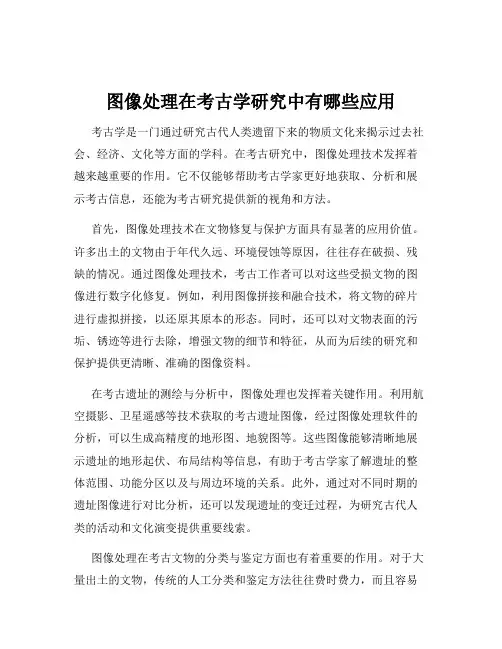 图像处理在考古学研究中有哪些应用

考古学是一门通过研究古代人类遗留下来的物质文化来揭示过去社会、经济、文化等方面的学科。在考古研究中，图像处理技术发挥着越来越重要的作用。它不仅能够帮助考古学家更好地获取、分析和展示考古信息，还能为考古研究提供新的视角和方法。

首先，图像处理技术在文物修复与保护方面具有显著的应用价值。许多出土的文物由于年代久远、环境侵蚀等原因，往往存在破损、残缺的情况。通过图像处理技术，考古工作者可以对这些受损文物的图像进行数字化修复。例如，利用图像拼接和融合技术，将文物的碎片进行虚拟拼接，以还原其原本的形态。同时，还可以对文物表面的污垢、锈迹等进行去除，增强文物的细节和特征，从而为后续的研究和保护提供更清晰、准确的图像资料。

在考古遗址的测绘与分析中，图像处理也发挥着关键作用。利用航空摄影、卫星遥感等技术获取的考古遗址图像，经过图像处理软件的分析，可以生成高精度的地形图、地貌图等。这些图像能够清晰地展示遗址的地形起伏、布局结构等信息，有助于考古学家了解遗址的整体范围、功能分区以及与周边环境的关系。此外，通过对不同时期的遗址图像进行对比分析，还可以发现遗址的变迁过程，为研究古代人类的活动和文化演变提供重要线索。

图像处理在考古文物的分类与鉴定方面也有着重要的作用。对于大量出土的文物，传统的人工分类和鉴定方法往往费时费力，而且容易